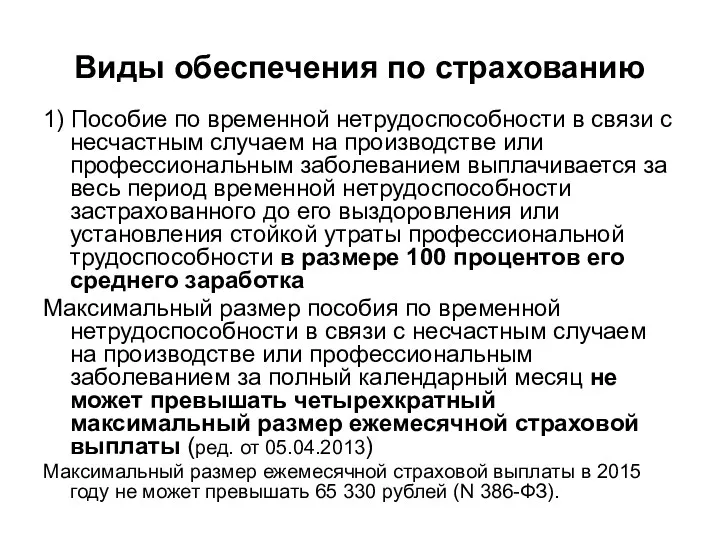 Виды обеспечения по страхованию

1) Пособие по временной нетрудоспособности в связи с несчастным случаем на производстве или профессиональным заболеванием выплачивается за весь период временной нетрудоспособности застрахованного до его выздоровления или установления стойкой утраты профессиональной трудоспособности в размере 100 процентов его среднего заработка

Максимальный размер пособия по временной нетрудоспособности в связи с несчастным случаем на производстве или профессиональным заболеванием за полный календарный месяц не может превышать четырехкратный максимальный размер ежемесячной страховой выплаты (ред. от 05.04.2013)

Максимальный размер ежемесячной страховой выплаты в 2015 году не может превышать 65 330 рублей (N 386-ФЗ).